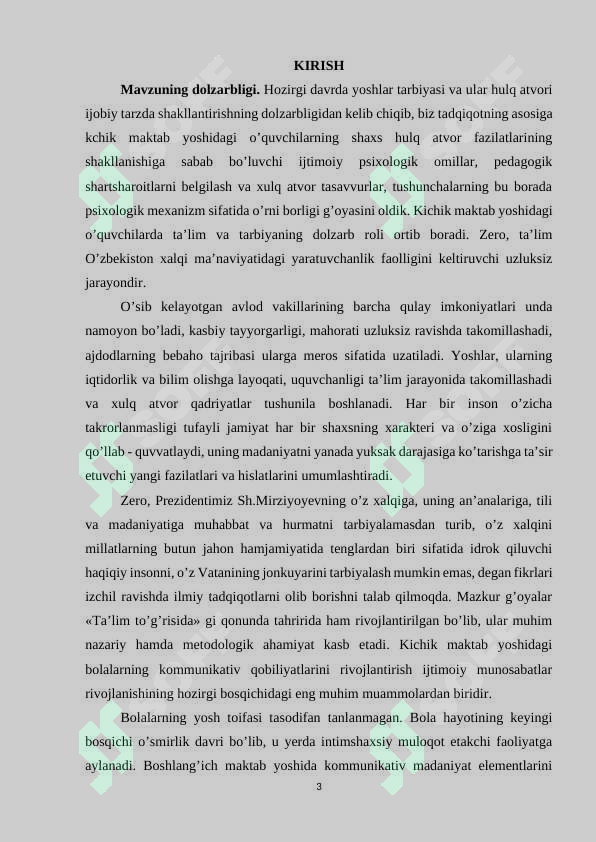 KIRISH

Mavzuning dolzarbligi. Hozirgi davrda yoshlar tarbiyasi va ular hulq atvori ijobiy tarzda shakllantirishning dolzarbligidan kelib chiqib, biz tadqiqotning asosiga kchik maktab yoshidagi o’quvchilarning shaxs hulq atvor fazilatlarining shakllanishiga sabab bo’luvchi ijtimoiy psixologik omillar, pedagogik shartsharoitlarni belgilash va xulq atvor tasavvurlar, tushunchalarning bu borada psixologik mexanizm sifatida o’rni borligi g’oyasini oldik. Kichik maktab yoshidagi o’quvchilarda ta’lim va tarbiyaning dolzarb roli ortib boradi. Zero, ta’lim O’zbekiston xalqi ma’naviyatidagi yaratuvchanlik faolligini keltiruvchi uzluksiz jarayondir.

O’sib kelayotgan avlod vakillarining barcha qulay imkoniyatlari unda namoyon bo’ladi, kasbiy tayyorgarligi, mahorati uzluksiz ravishda takomillashadi, ajdodlarning bebaho tajribasi ularga meros sifatida uzatiladi. Yoshlar, ularning iqtidorlik va bilim olishga layoqati, uquvchanligi ta’lim jarayonida takomillashadi va xulq atvor qadriyatlar tushunila boshlanadi. Har bir inson o’zicha takrorlanmasligi tufayli jamiyat har bir shaxsning xarakteri va o’ziga xosligini qo’llab - quvvatlaydi, uning madaniyatni yanada yuksak darajasiga ko’tarishga ta’sir etuvchi yangi fazilatlari va hislatlarini umumlashtiradi.

Zero, Prezidentimiz Sh.Mirziyoyevning o’z xalqiga, uning an’analariga, tili va madaniyatiga muhabbat va hurmatni tarbiyalamasdan turib, o’z xalqini millatlarning butun jahon hamjamiyatida tenglardan biri sifatida idrok qiluvchi haqiqiy insonni, o’z Vatanining jonkuyarini tarbiyalash mumkin emas, degan fikrlari izchil ravishda ilmiy tadqiqotlarni olib borishni talab qilmoqda. Mazkur g’oyalar «Ta’lim to’g’risida» gi qonunda tahririda ham rivojlantirilgan bo’lib, ular muhim nazariy hamda metodologik ahamiyat kasb etadi. Kichik maktab yoshidagi bolalarning kommunikativ qobiliyatlarini rivojlantirish ijtimoiy munosabatlar rivojlanishining hozirgi bosqichidagi eng muhim muammolardan biridir.

Bolalarning yosh toifasi tasodifan tanlanmagan. Bola hayotining keyingi bosqichi o’smirlik davri bo’lib, u yerda intimshaxsiy muloqot etakchi faoliyatga aylanadi. Boshlang’ich maktab yoshida kommunikativ madaniyat elementlarini

3